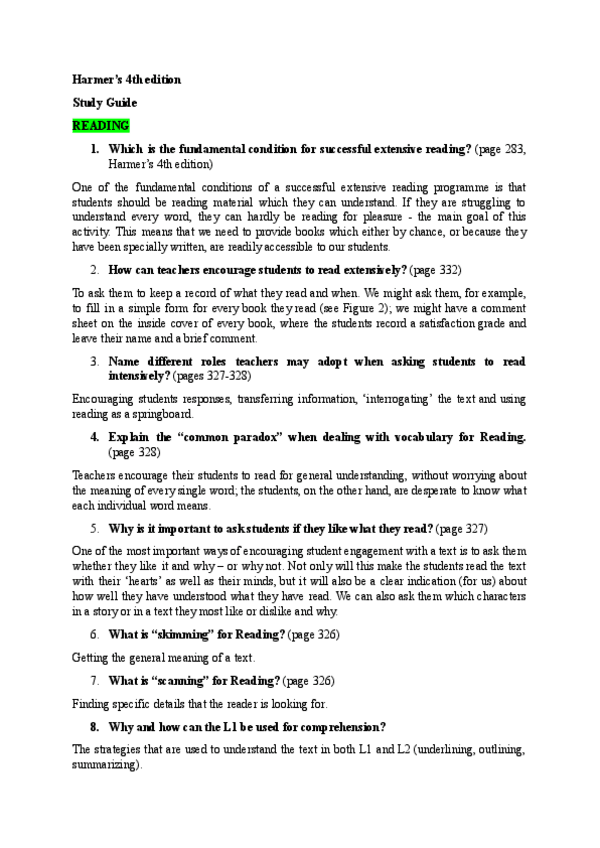 Harmer's 4th edition

Study Guide

READING

1. Which is the fundamental condition for successful extensive reading? (page 283, Harmer's 4th edition)

One of the fundamental conditions of a successful extensive reading programme is that students should be reading material which they can understand. If they are struggling to understand every word, they can hardly be reading for pleasure - the main goal of this activity. This means that we need to provide books which either by chance, or because they have been specially written, are readily accessible to our students.

2. How can teachers encourage students to read extensively? (page 332)

To ask them to keep a record of what they read and when. We might ask them, for example, to fill in a simple form for every book they read (see Figure 2); we might have a comment sheet on the inside cover of every book, where the students record a satisfaction grade and leave their name and a brief comment.

3. Name different roles teachers may adopt when asking students to read intensively? (pages 327-328)

Encouraging students responses, transferring information, 'interrogating' the text and using reading as a springboard.

4. Explain the "common paradox" when dealing with vocabulary for Reading. (page 328)

Teachers encourage their students to read for general understanding, without worrying about the meaning of every single word; the students, on the other hand, are desperate to know what each individual word means.

5. Why is it important to ask students if they like what they read? (page 327)

One of the most important ways of encouraging student engagement with a text is to ask them whether they like it and why – or why not. Not only will this make the students read the text with their 'hearts' as well as their minds, but it will also be a clear indication (for us) about how well they have understood what they have read. We can also ask them which characters in a story or in a text they most like or dislike and why.

6. What is "skimming" for Reading? (page 326)

Getting the general meaning of a text.

7. What is "scanning" for Reading? (page 326)

Finding specific details that the reader is looking for.

8. Why and how can the L1 be used for comprehension?

The strategies that are used to understand the text in both L1 and L2 (underlining, outlining, summarizing).